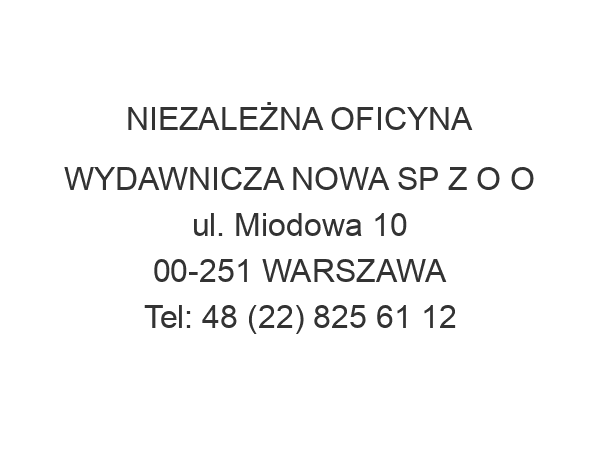 NIEZALEŻNA OFICYNA

WYDAWNICZA NOWA SP Z O O
ul. Miodowa 10
00-251 WARSZAWA
Tel: 48 (22) 825 61 12